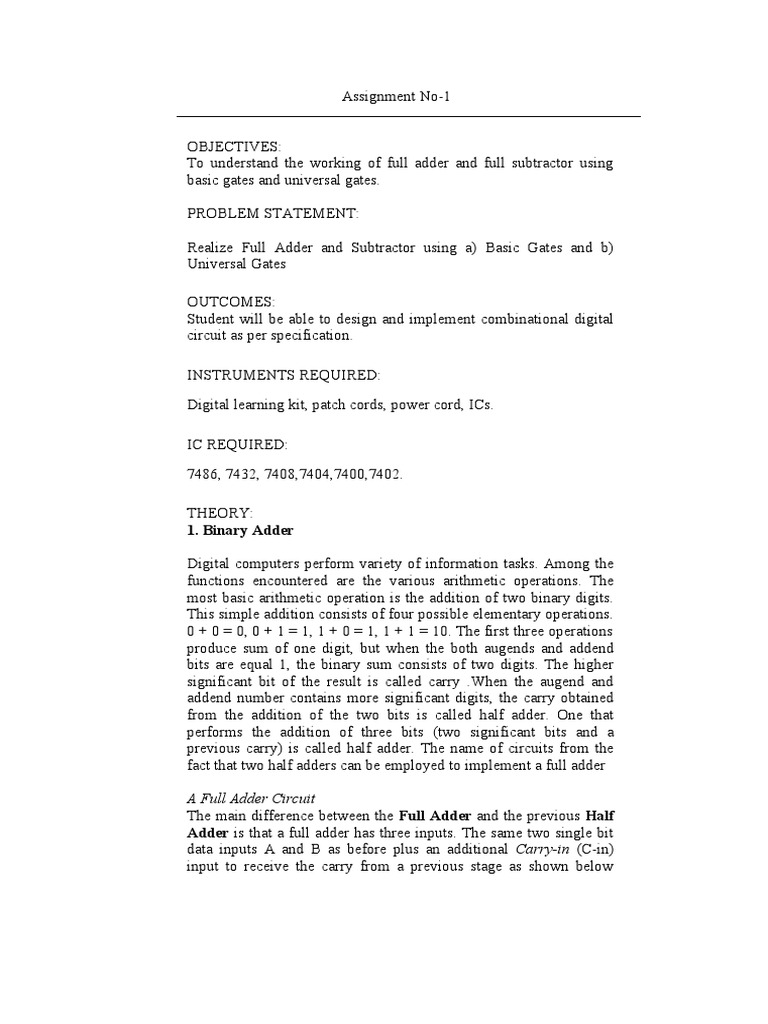 Assignment No-1

OBJECTIVES:
To understand the working of full adder and full subtractor using basic gates and universal gates.

PROBLEM STATEMENT:

Realize Full Adder and Subtractor using a) Basic Gates and b) Universal Gates

OUTCOMES:
Student will be able to design and implement combinational digital circuit as per specification.

INSTRUMENTS REQUIRED:

Digital learning kit, patch cords, power cord, ICs.

IC REQUIRED:

7486, 7432, 7408,7404,7400,7402.

THEORY:
1. Binary Adder

Digital computers perform variety of information tasks. Among the functions encountered are the various arithmetic operations. The most basic arithmetic operation is the addition of two binary digits. This simple addition consists of four possible elementary operations. 0 + 0 = 0, 0 + 1 = 1, 1 + 0 = 1, 1 + 1 = 10. The first three operations produce sum of one digit, but when the both augends and addend bits are equal 1, the binary sum consists of two digits. The higher significant bit of the result is called carry .When the augend and addend number contains more significant digits, the carry obtained from the addition of the two bits is called half adder. One that performs the addition of three bits (two significant bits and a previous carry) is called half adder. The name of circuits from the fact that two half adders can be employed to implement a full adder

A Full Adder Circuit
The main difference between the Full Adder and the previous Half Adder is that a full adder has three inputs. The same two single bit data inputs A and B as before plus an additional Carry-in (C-in) input to receive the carry from a previous stage as shown below